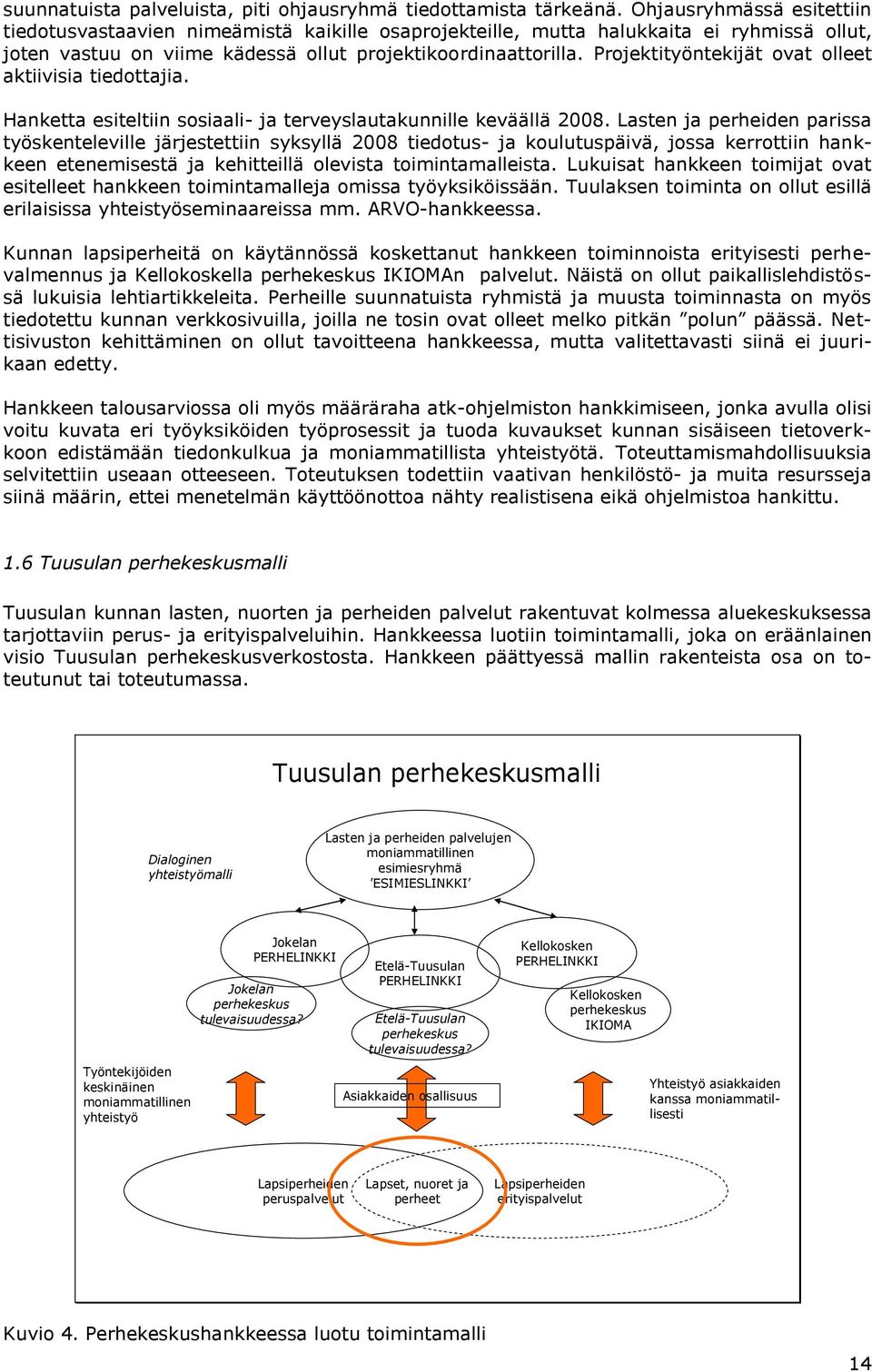 suunnatuista palveluista, piti ohjausryhmä tiedottamista tärkeänä. Ohjausryhmässä esitettiin tiedotusvastaavien nimeämistä kaikille osaprojekteille, mutta halukkaita ei ryhmissä ollut, joten vastuu on viime kädessä ollut projektikoordinaattorilla. Projektityöntekijät ovat olleet aktiivisia tiedottajia.

Hanketta esiteltiin sosiaali- ja terveyslautakunnille keväällä 2008. Lasten ja perheiden parissa työskenteleville järjestettiin syksyllä 2008 tiedotus- ja koulutuspäivä, jossa kerrottiin hankkeen etenemisestä ja kehitteillä olevista toimintamalleista. Lukuisat hankkeen toimijat ovat esitelleet hankkeen toimintamalleja omissa työyksiköissään. Tuulaksen toiminta on ollut esillä erilaisissa yhteistyöseminaareissa mm. ARVO-hankkeessa.

Kunnan lapsiperheitä on käytännössä koskettanut hankkeen toiminnoista erityisesti perhevalmennus ja Kellokoskella perhekeskus IKIOMAn palvelut. Näistä on ollut paikallislehdistössä lukuisia lehtiartikkeleita. Perheille suunnatuista ryhmistä ja muusta toiminnasta on myös tiedotettu kunnan verkkosivuilla, joilla ne tosin ovat olleet melko pitkän ”polun” päässä. Nettisivuston kehittäminen on ollut tavoitteena hankkeessa, mutta valitettavasti siinä ei juurikaan edetty.

Hankkeen talousarviossa oli myös määräraha atk-ohjelmiston hankkimiseen, jonka avulla olisi voitu kuvata eri työyksiköiden työprosessit ja tuoda kuvaukset kunnan sisäiseen tietoverkkoon edistämään tiedonkulkua ja moniammatillista yhteistyötä. Toteuttamismahdollisuuksia selvitettiin useaan otteeseen. Toteutuksen todettiin vaativan henkilöstö- ja muita resursseja siinä määrin, ettei menetelmän käyttöönottoa nähty realistisena eikä ohjelmistoa hankittu.

1.6 Tuusulan perhekeskusmalli

Tuusulan kunnan lasten, nuorten ja perheiden palvelut rakentuvat kolmessa aluekeskuksessa tarjottaviin perus- ja erityispalveluihin. Hankkeessa luotiin toimintamalli, joka on eräänlainen visio Tuusulan perhekeskusverkostosta. Hankkeen päättyessä mallin rakenteista osa on toteutunut tai toteutumassa.

Tuusulan perhekeskusmalli

Dialoginen yhteistyömalli

Lasten ja perheiden palvelujen moniammatillinen esimiesryhmä ’ESIMIESLINKKI’

Jokelan PERHELINKKI

Jokelan perhekeskus tulevaisuudessa?

Etelä-Tuusulan PERHELINKKI

Etelä-Tuusulan perhekeskus tulevaisuudessa?

Kellokosken PERHELINKKI

Kellokosken perhekeskus IKIOMA

Työntekijöiden keskinäinen moniammatillinen yhteistyö

Asiakkaiden osallisuus

Yhteistyö asiakkaiden kanssa moniammatillisesti

Lapsiperheiden peruspalvelut

Lapset, nuoret ja perheet

Lapsiperheiden erityispalvelut

Kuvio 4. Perhekeskushankkeessa luotu toimintamalli

14